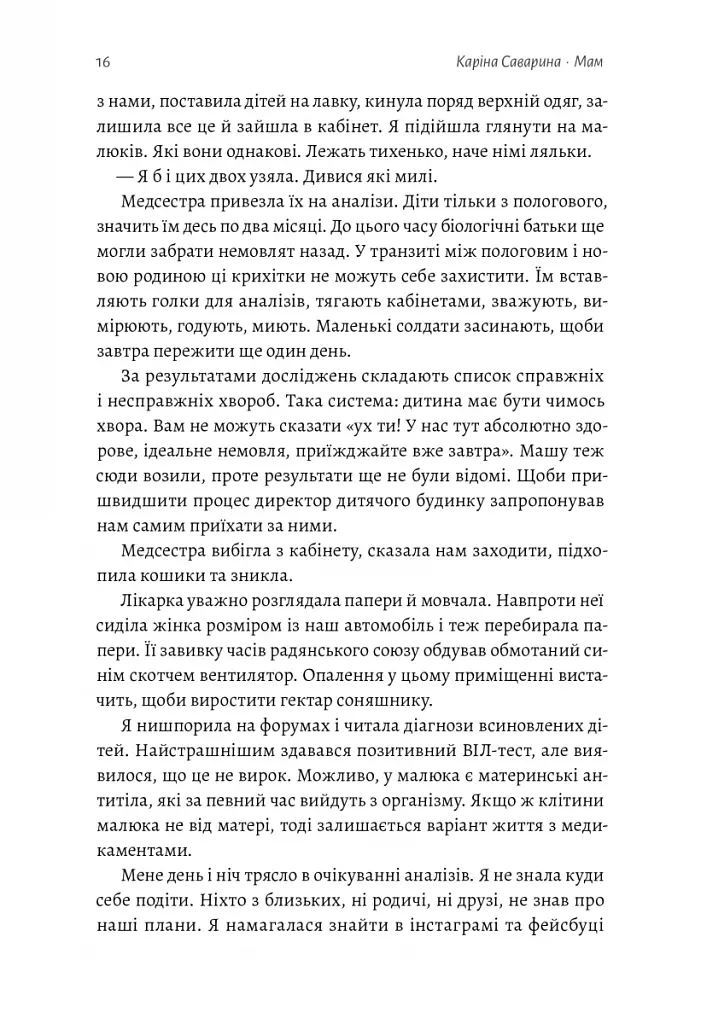 16 Каріна Саварина · Мам

з нами, поставила дітей на лавку, кинула поряд верхній одяг, залишила все це й зайшла в кабінет. Я підійшла глянути на малюків. Які вони однакові. Лежать тихенько, наче німі ляльки.

— Я б і цих двох узяла. Дивися які милі.

Медсестра привезла їх на аналізи. Діти тільки з пологового, значить їм десь по два місяці. До цього часу біологічні батьки ще могли забрати немовлят назад. У транзиті між пологовим і новою родиною ці крихітки не можуть себе захистити. Їм вставляють голки для аналізів, тягають кабінетами, зважують, вимірюють, годують, миють. Маленькі солдати засинають, щоби завтра пережити ще один день.

За результатами досліджень складають список справжніх і несправжніх хвороб. Така система: дитина має бути чимось хвора. Вам не можуть сказати «ух ти! У нас тут абсолютно здорове, ідеальне немовля, приїжджайте вже завтра». Машу теж сюди возили, проте результати ще не були відомі. Щоби пришвидшити процес директор дитячого будинку запропонував нам самим приїхати за ними.

Медсестра вибігла з кабінету, сказала нам заходити, підхопила кошики та зникла.

Лікарка уважно розглядала папери й мовчала. Навпроти неї сиділа жінка розміром із наш автомобіль і теж перебирала папери. Її завивку часів радянського союзу обдував обмотаний синім скотчем вентилятор. Опалення у цьому приміщенні вистачить, щоби виростити гектар соняшнику.

Я нишпорила на форумах і читала діагнози всиновлених дітей. Найстрашнішим здавався позитивний ВІЛ-тест, але виявилося, що це не вирок. Можливо, у малюка є материнські антитіла, які за певний час вийдуть з організму. Якщо ж клітини малюка не від матері, тоді залишається варіант життя з медикаментами.

Мене день і ніч трясло в очікуванні аналізів. Я не знала куди себе подіти. Ніхто з близьких, ні родичі, ні друзі, не знав про наші плани. Я намагалася знайти в інстаграмі та фейсбуці